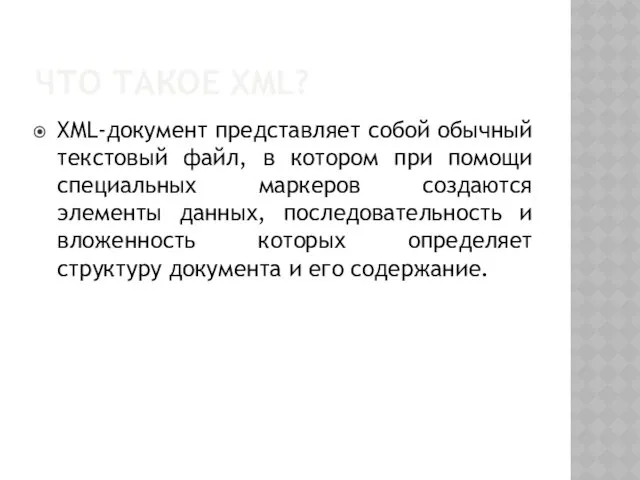 ЧТО ТАКОЕ XML?

XML-документ представляет собой обычный текстовый файл, в котором при помощи специальных маркеров создаются элементы данных, последовательность и вложенность которых определяет структуру документа и его содержание.